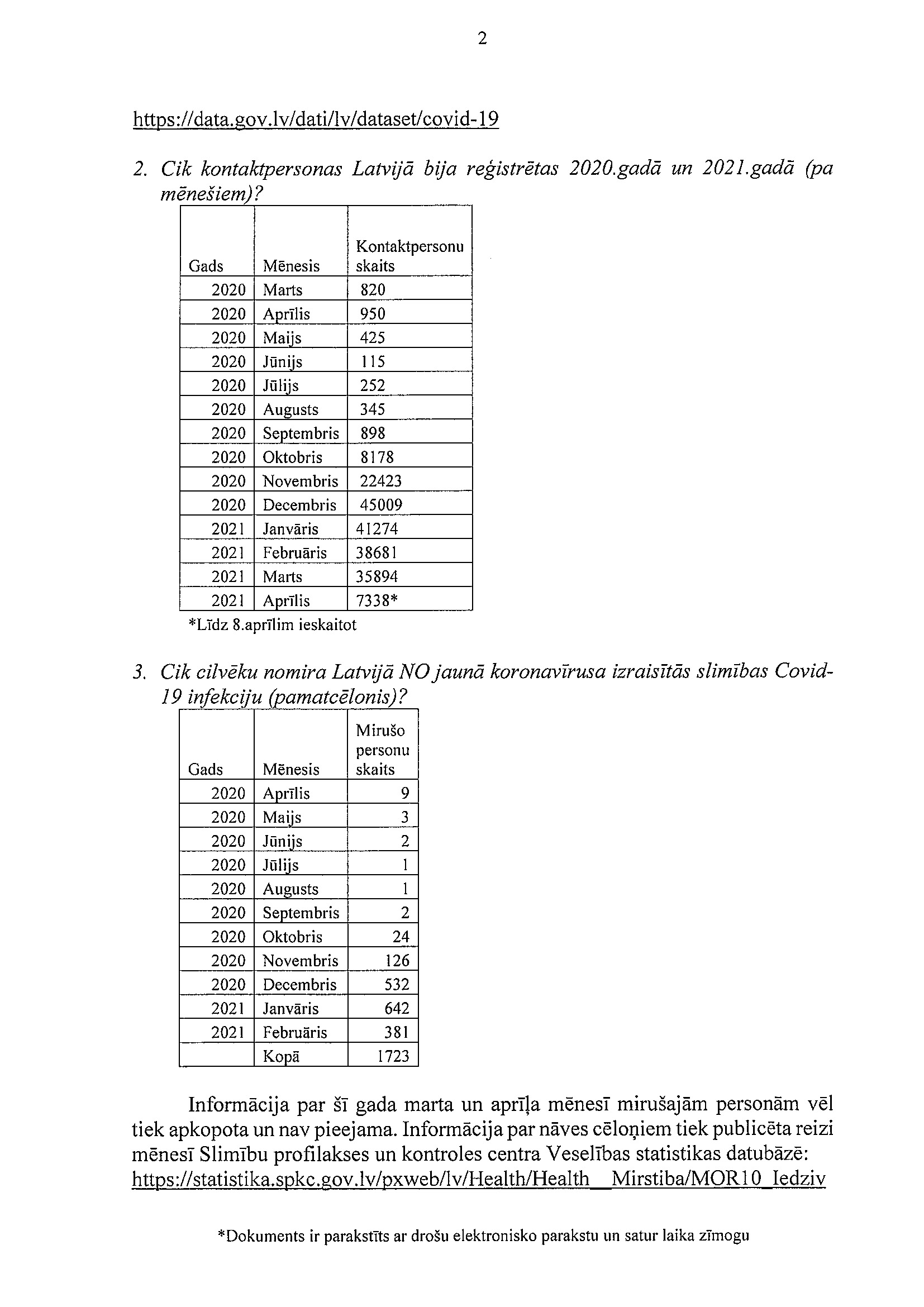 2

https://data.gov.lv/dati/lv/dataset/covid-19

2. Cik kontaktpersonas Latvijā bija reģistrētas 2020.gadā un 2021.gadā (pa mēnešiem)?

| Gads | Mēnesis | Kontaktpersonu skaits |
|---|---|---|
| 2020 | Marts | 820 |
| 2020 | Aprīlis | 950 |
| 2020 | Maijs | 425 |
| 2020 | Jūnijs | 115 |
| 2020 | Jūlijs | 252 |
| 2020 | Augusts | 345 |
| 2020 | Septembris | 898 |
| 2020 | Oktobris | 8178 |
| 2020 | Novembris | 22423 |
| 2020 | Decembris | 45009 |
| 2021 | Janvāris | 41274 |
| 2021 | Februāris | 38681 |
| 2021 | Marts | 35894 |
| 2021 | Aprīlis | 7338* |

*Līdz 8.aprīlim ieskaitot

3. Cik cilvēku nomira Latvijā NO jaunā koronavīrusa izraisītās slimības Covid-19 infekciju (pamatcēlonis)?

| Gads | Mēnesis | Mirušo personu skaits |
|---|---|---|
| 2020 | Aprīlis | 9 |
| 2020 | Maijs | 3 |
| 2020 | Jūnijs | 2 |
| 2020 | Jūlijs | 1 |
| 2020 | Augusts | 1 |
| 2020 | Septembris | 2 |
| 2020 | Oktobris | 24 |
| 2020 | Novembris | 126 |
| 2020 | Decembris | 532 |
| 2021 | Janvāris | 642 |
| 2021 | Februāris | 381 |
| | Kopā | 1723 |

Informācija par šī gada marta un aprīļa mēnesī mirušajām personām vēl tiek apkopota un nav pieejama. Informācija par nāves cēloņiem tiek publicēta reizi mēnesī Slimību profilakses un kontroles centra Veselības statistikas datubāzē: https://statistika.spkc.gov.lv/pxweb/lv/Health/Health__Mirstiba/MOR10_Iedziv

*Dokuments ir parakstīts ar drošu elektronisko parakstu un satur laika zīmogu